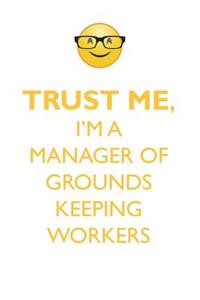 TRUST ME,
I'M A
MANAGER OF
GROUNDS
KEEPING
WORKERS